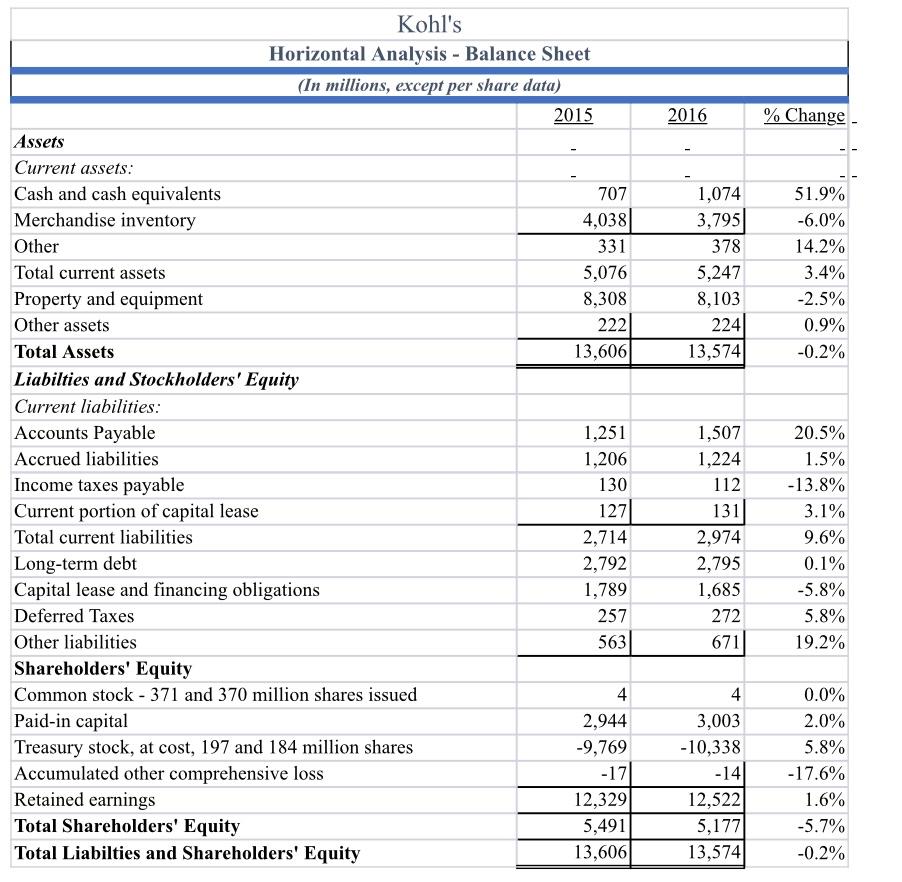 Kohl's
Horizontal Analysis - Balance Sheet
(In millions, except per share data)

| | 2015 | 2016 | % Change |
|---|---|---|---|
| Assets | - | - | - - |
| Current assets: | - | - | - - |
| Cash and cash equivalents | 707 | 1,074 | 51.9% |
| Merchandise inventory | 4,038 | 3,795 | -6.0% |
| Other | 331 | 378 | 14.2% |
| Total current assets | 5,076 | 5,247 | 3.4% |
| Property and equipment | 8,308 | 8,103 | -2.5% |
| Other assets | 222 | 224 | 0.9% |
| Total Assets | 13,606 | 13,574 | -0.2% |
| Liabilties and Stockholders' Equity | | | |
| Current liabilities: | | | |
| Accounts Payable | 1,251 | 1,507 | 20.5% |
| Accrued liabilities | 1,206 | 1,224 | 1.5% |
| Income taxes payable | 130 | 112 | -13.8% |
| Current portion of capital lease | 127 | 131 | 3.1% |
| Total current liabilities | 2,714 | 2,974 | 9.6% |
| Long-term debt | 2,792 | 2,795 | 0.1% |
| Capital lease and financing obligations | 1,789 | 1,685 | -5.8% |
| Deferred Taxes | 257 | 272 | 5.8% |
| Other liabilities | 563 | 671 | 19.2% |
| Shareholders' Equity | | | |
| Common stock - 371 and 370 million shares issued | 4 | 4 | 0.0% |
| Paid-in capital | 2,944 | 3,003 | 2.0% |
| Treasury stock, at cost, 197 and 184 million shares | -9,769 | -10,338 | 5.8% |
| Accumulated other comprehensive loss | -17 | -14 | -17.6% |
| Retained earnings | 12,329 | 12,522 | 1.6% |
| Total Shareholders' Equity | 5,491 | 5,177 | -5.7% |
| Total Liabilties and Shareholders' Equity | 13,606 | 13,574 | -0.2% |